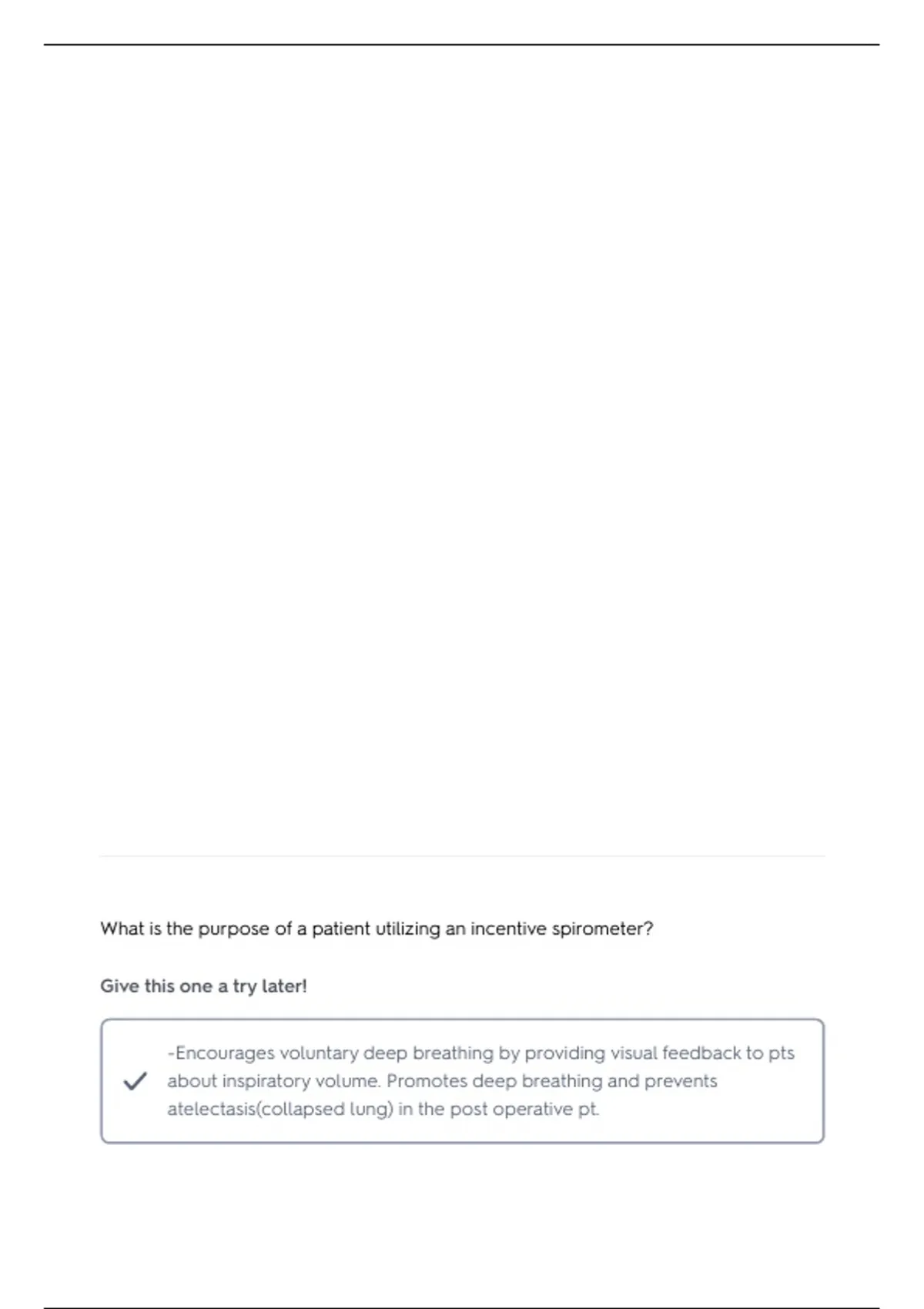 What is the purpose of a patient utilizing an incentive spirometer?

Give this one a try later!

-Encourages voluntary deep breathing by providing visual feedback to pts about inspiratory volume. Promotes deep breathing and prevents atelectasis(collapsed lung) in the post operative pt.